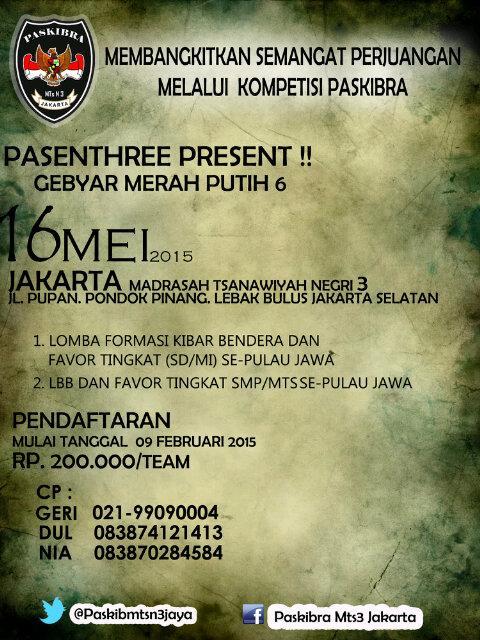 PASKIBRA
MTs N 3
JAKARTA

MEMBANGKITKAN SEMANGAT PERJUANGAN
MELALUI KOMPETISI PASKIBRA

PASENTHREE PRESENT !!
GEBYAR MERAH PUTIH 6

16 MEI 2015

JAKARTA MADRASAH TSANAWIYAH NEGRI 3
JL. PUPAN. PONDOK PINANG. LEBAK BULUS JAKARTA SELATAN

1. LOMBA FORMASI KIBAR BENDERA DAN FAVOR TINGKAT (SD/MI) SE-PULAU JAWA
2. LBB DAN FAVOR TINGKAT SMP/MTS SE-PULAU JAWA

PENDAFTARAN
MULAI TANGGAL 09 FEBRUARI 2015
RP. 200.000/TEAM

CP :
GERI 021-99090004
DUL 083874121413
NIA 083870284584

@Paskibmtsn3jaya
Paskibra Mts3 Jakarta